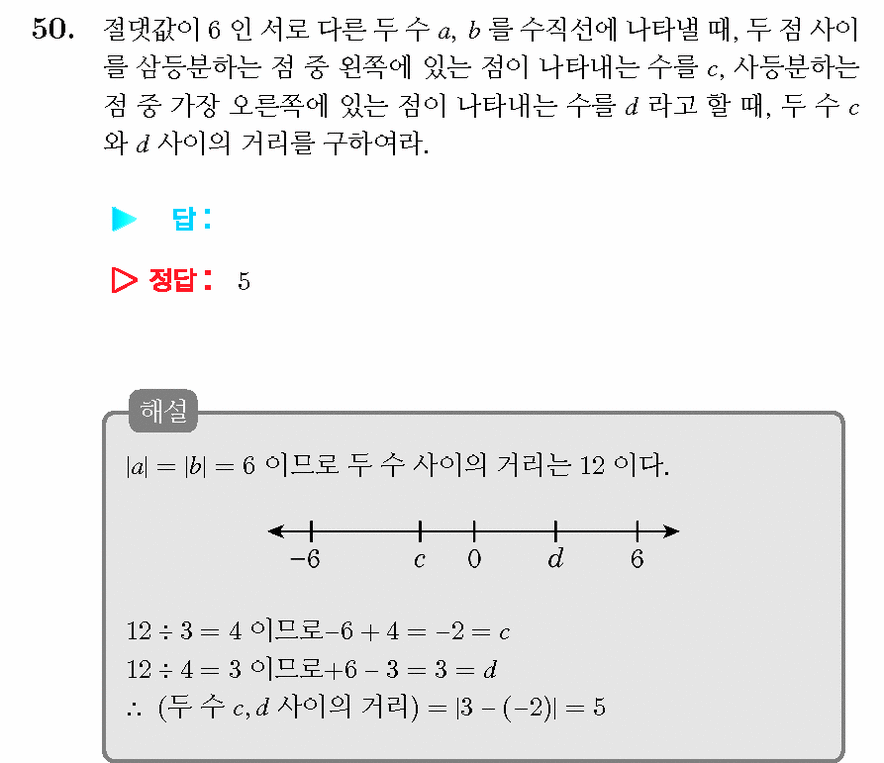 50. 절댓값이 6 인 서로 다른 두 수 $a$, $b$ 를 수직선에 나타낼 때, 두 점 사이를 삼등분하는 점 중 왼쪽에 있는 점이 나타내는 수를 $c$, 사등분하는 점 중 가장 오른쪽에 있는 점이 나타내는 수를 $d$ 라고 할 때, 두 수 $c$ 와 $d$ 사이의 거리를 구하여라.

▶ 답 :

▷ 정답 : 5

해설

$|a| = |b| = 6$ 이므로 두 수 사이의 거리는 12 이다.

$-6$ $c$ $0$ $d$ $6$

$12 \div 3 = 4$ 이므로$-6 + 4 = -2 = c$
$12 \div 4 = 3$ 이므로$+6 - 3 = 3 = d$
$\therefore$ (두 수 $c, d$ 사이의 거리) $= |3 - (-2)| = 5$